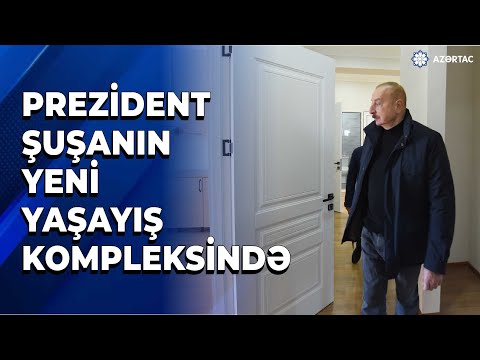 AZƏRTAC

PREZİDENT ŞUŞANIN YENİ YAŞAYIŞ KOMPLEKSİNDƏ